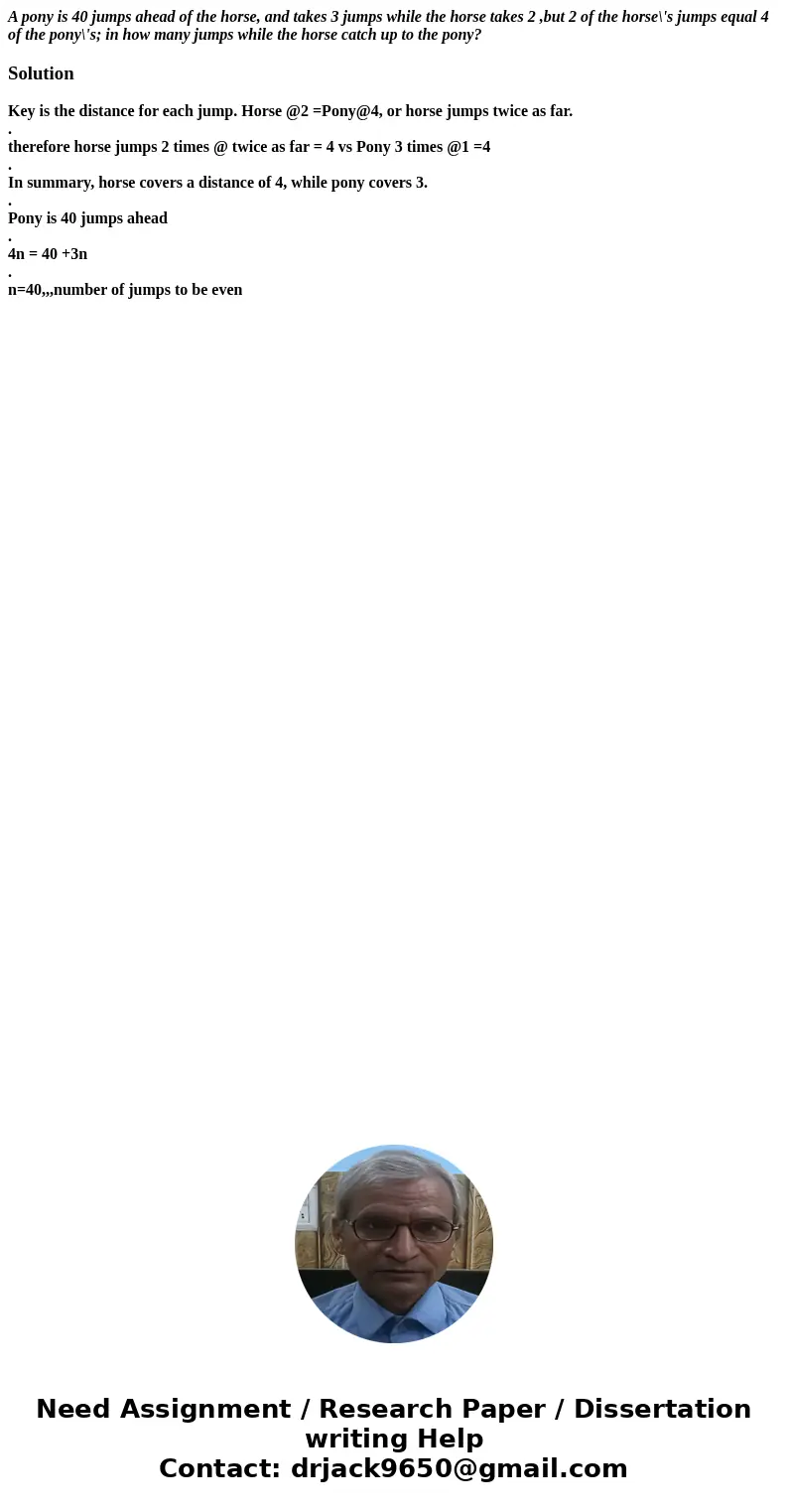 A pony is 40 jumps ahead of the horse, and takes 3 jumps while the horse takes 2 ,but 2 of the horse\'s jumps equal 4 of the pony\'s; in how many jumps while the horse catch up to the pony?

Solution

Key is the distance for each jump. Horse @2 =Pony@4, or horse jumps twice as far.
.
therefore horse jumps 2 times @ twice as far = 4 vs Pony 3 times @1 =4
.
In summary, horse covers a distance of 4, while pony covers 3.
.
Pony is 40 jumps ahead
.
4n = 40 +3n
.
n=40,,,number of jumps to be even

Need Assignment / Research Paper / Dissertation writing Help
Contact: drjack9650@gmail.com